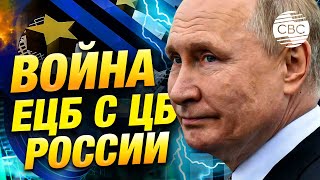 CBC

ВОЙНА ЕЦБ С ЦБ РОССИИ